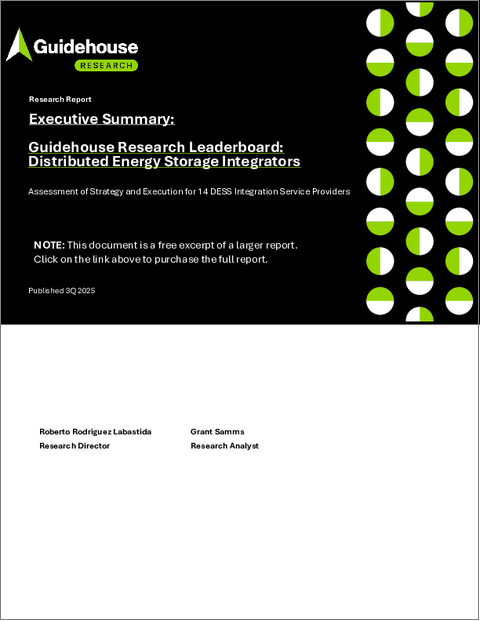 Guidehouse
RESEARCH

Research Report

Executive Summary:

Guidehouse Research Leaderboard: Distributed Energy Storage Integrators

Assessment of Strategy and Execution for 14 DESS Integration Service Providers

NOTE: This document is a free excerpt of a larger report. Click on the link above to purchase the full report.

Published 3Q 2025

Roberto Rodriguez Labastida
Research Director

Grant Samms
Research Analyst